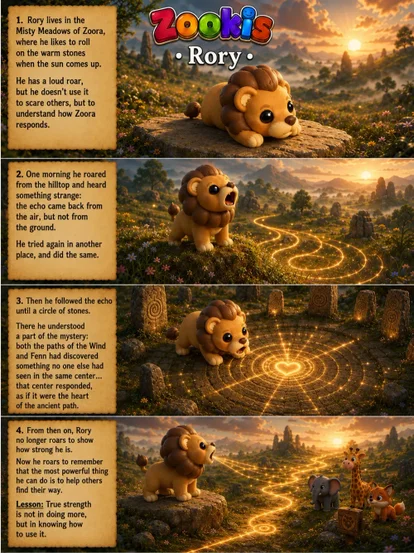 Zookis

• Rory •

1. Rory lives in the Misty Meadows of Zoora, where he likes to roll on the warm stones when the sun comes up.

He has a loud roar, but he doesn't use it to scare others, but to understand how Zoora responds.

2. One morning he roared from the hilltop and heard something strange: the echo came back from the air, but not from the ground.

He tried again in another place, and did the same.

3. Then he followed the echo until a circle of stones.

There he understood a part of the mystery: both the paths of the Wind and Fenn had discovered something no one else had seen in the same center... that center responded, as if it were the heart of the ancient path.

4. From then on, Rory no longer roars to show how strong he is.

Now he roars to remember that the most powerful thing he can do is to help others find their way.

Lesson: True strength is not in doing more, but in knowing how to use it.